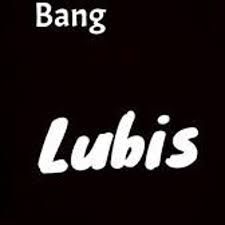 Bang

Lubis